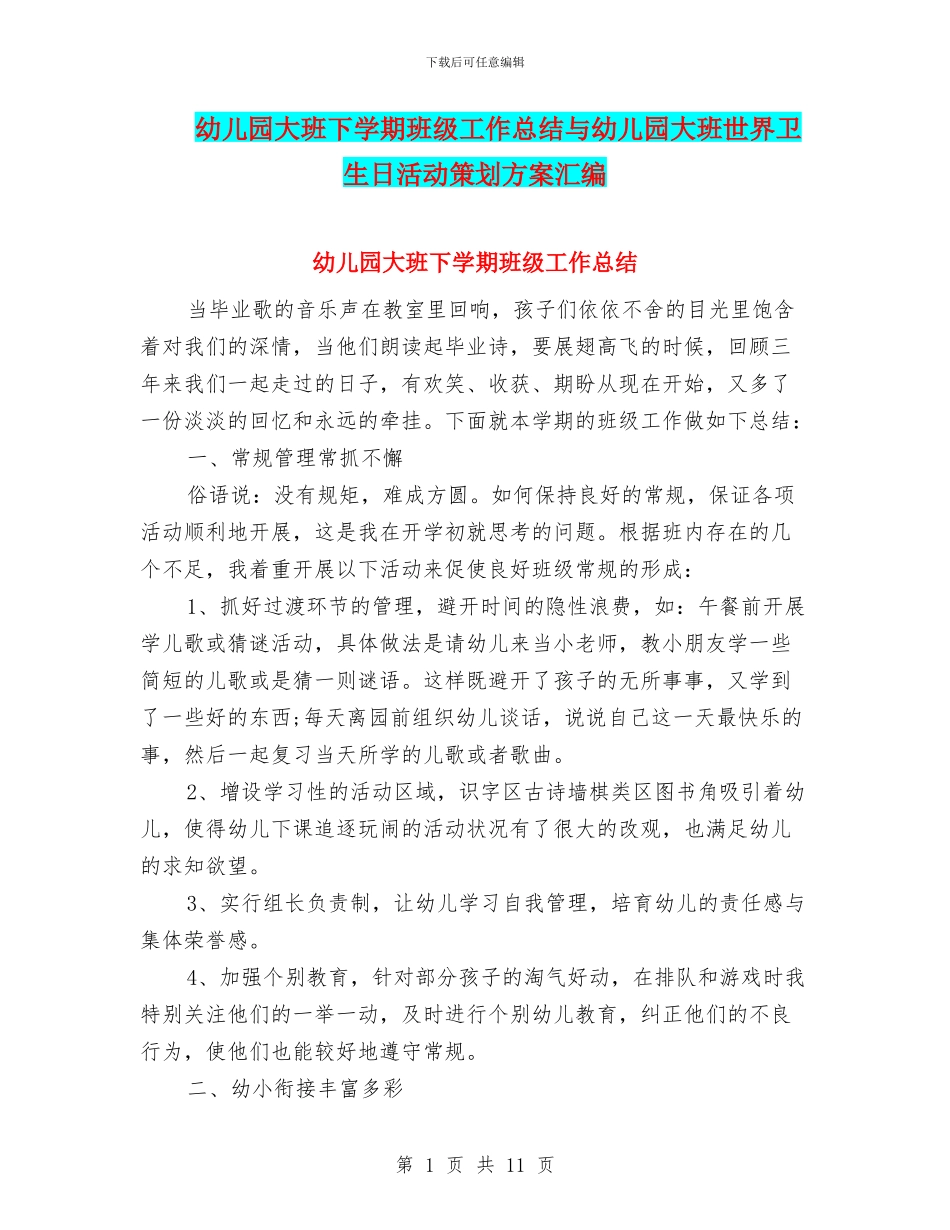 下载后可任意编辑

幼儿园大班下学期班级工作总结与幼儿园大班世界卫生日活动策划方案汇编

幼儿园大班下学期班级工作总结

当毕业歌的音乐声在教室里回响，孩子们依依不舍的目光里饱含着对我们的深情，当他们朗读起毕业诗，要展翅高飞的时候，回顾三年来我们一起走过的日子，有欢笑、收获、期盼从现在开始，又多了一份淡淡的回忆和永远的牵挂。下面就本学期的班级工作做如下总结：

一、常规管理常抓不懈

俗语说：没有规矩，难成方圆。如何保持良好的常规，保证各项活动顺利地开展，这是我在开学初就思考的问题。根据班内存在的几个不足，我着重开展以下活动来促使良好班级常规的形成：

1、抓好过渡环节的管理，避开时间的隐性浪费，如：午餐前开展学儿歌或猜谜活动，具体做法是请幼儿来当小老师，教小朋友学一些简短的儿歌或是猜一则谜语。这样既避开了孩子的无所事事，又学到了一些好的东西;每天离园前组织幼儿谈话，说说自己这一天最快乐的事，然后一起复习当天所学的儿歌或者歌曲。

2、增设学习性的活动区域，识字区古诗墙棋类区图书角吸引着幼儿，使得幼儿下课追逐玩闹的活动状况有了很大的改观，也满足幼儿的求知欲望。

3、实行组长负责制，让幼儿学习自我管理，培育幼儿的责任感与集体荣誉感。

4、加强个别教育，针对部分孩子的淘气好动，在排队和游戏时我特别关注他们的一举一动，及时进行个别幼儿教育，纠正他们的不良行为，使他们也能较好地遵守常规。

二、幼小衔接丰富多彩

第 1 页 共 11 页